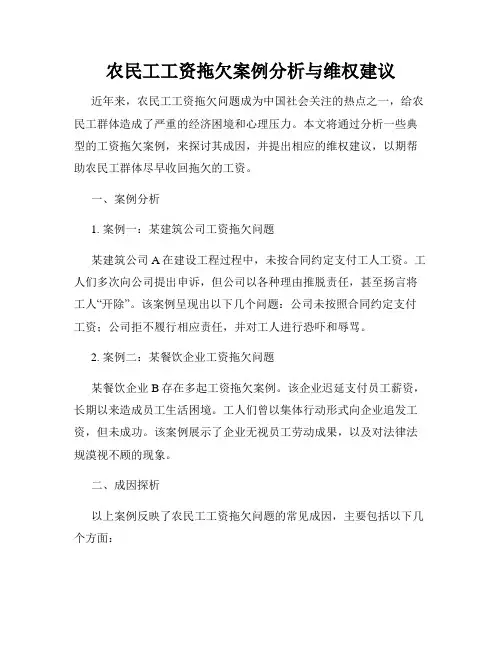 农民工工资拖欠案例分析与维权建议

近年来，农民工工资拖欠问题成为中国社会关注的热点之一，给农民工群体造成了严重的经济困境和心理压力。本文将通过分析一些典型的工资拖欠案例，来探讨其成因，并提出相应的维权建议，以期帮助农民工群体尽早收回拖欠的工资。

一、案例分析

1. 案例一：某建筑公司工资拖欠问题

某建筑公司 A 在建设工程过程中，未按合同约定支付工人工资。工人们多次向公司提出申诉，但公司以各种理由推脱责任，甚至扬言将工人“开除”。该案例呈现出以下几个问题：公司未按照合同约定支付工资；公司拒不履行相应责任，并对工人进行恐吓和辱骂。

2. 案例二：某餐饮企业工资拖欠问题

某餐饮企业 B 存在多起工资拖欠案例。该企业迟延支付员工薪资，长期以来造成员工生活困境。工人们曾以集体行动形式向企业追发工资，但未成功。该案例展示了企业无视员工劳动成果，以及对法律法规漠视不顾的现象。

二、成因探析

以上案例反映了农民工工资拖欠问题的常见成因，主要包括以下几个方面：